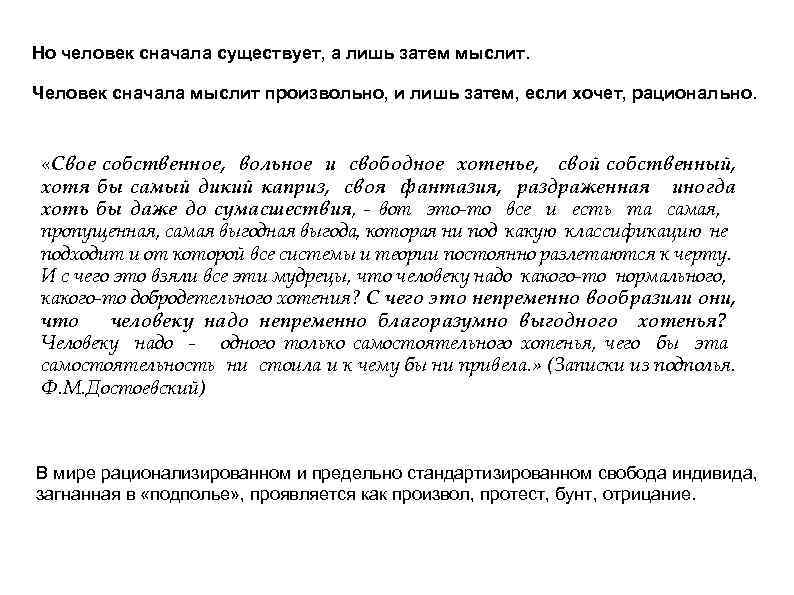 Но человек сначала существует, а лишь затем мыслит.

Человек сначала мыслит произвольно, и лишь затем, если хочет, рационально.

«Свое собственное, вольное и свободное хотенье, свой собственный, хотя бы самый дикий каприз, своя фантазия, раздраженная иногда хоть бы даже до сумасшествия, - вот это-то все и есть та самая, пропущенная, самая выгодная выгода, которая ни под какую классификацию не подходит и от которой все системы и теории постоянно разлетаются к черту. И с чего это взяли все эти мудрецы, что человеку надо какого-то нормального, какого-то добродетельного хотения? С чего это непременно вообразили они, что человеку надо непременно благоразумно выгодного хотенья? Человеку надо - одного только самостоятельного хотенья, чего бы эта самостоятельность ни стоила и к чему бы ни привела.» (Записки из подполья. Ф.М.Достоевский)

В мире рационализированном и предельно стандартизированном свобода индивида, загнанная в «подполье», проявляется как произвол, протест, бунт, отрицание.